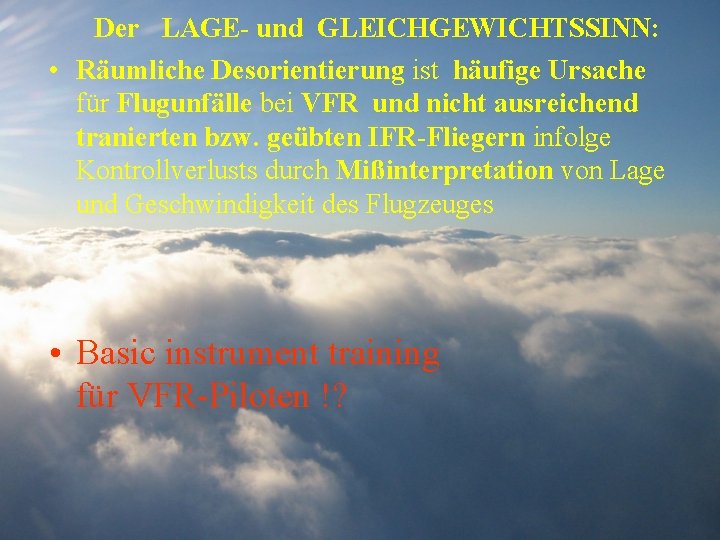 Der LAGE- und GLEICHGEWICHTSSINN:

• Räumliche Desorientierung ist häufige Ursache für Flugunfälle bei VFR und nicht ausreichend tranierten bzw. geübten IFR-Fliegern infolge Kontrollverlusts durch Mißinterpretation von Lage und Geschwindigkeit des Flugzeuges

• Basic instrument training für VFR-Piloten !?